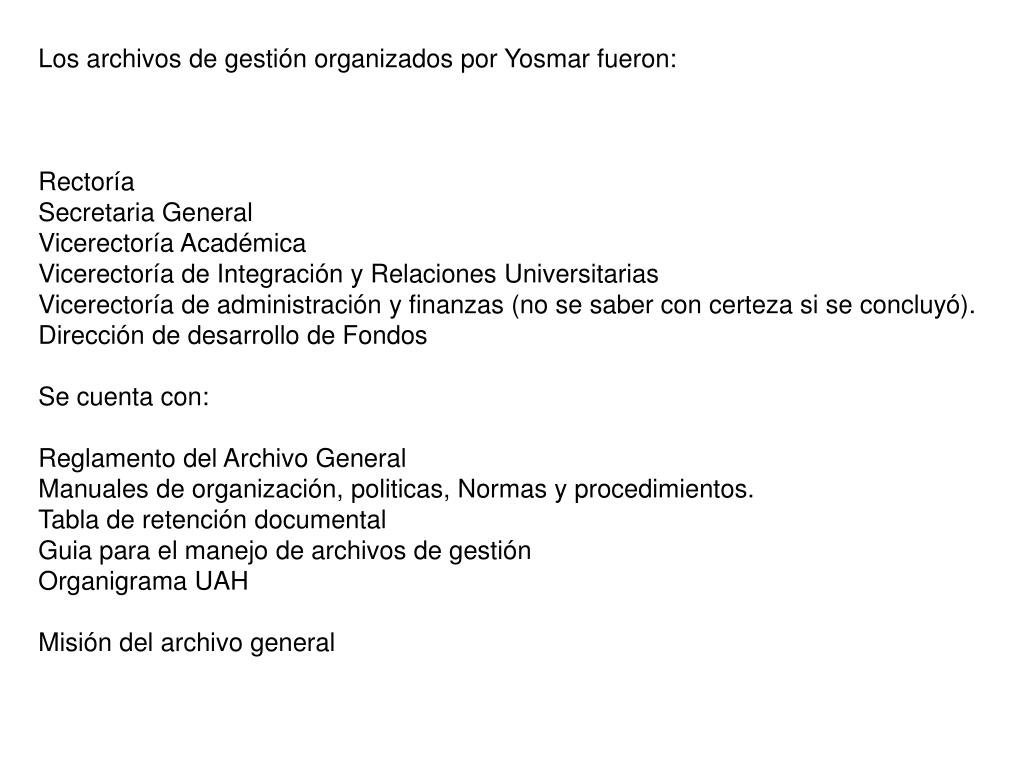 Los archivos de gestión organizados por Yosmar fueron:

Rectoría
Secretaria General
Vicerectoría Académica
Vicerectoría de Integración y Relaciones Universitarias
Vicerectoría de administración y finanzas (no se saber con certeza si se concluyó).
Dirección de desarrollo de Fondos

Se cuenta con:

Reglamento del Archivo General
Manuales de organización, politicas, Normas y procedimientos.
Tabla de retención documental
Guia para el manejo de archivos de gestión
Organigrama UAH

Misión del archivo general